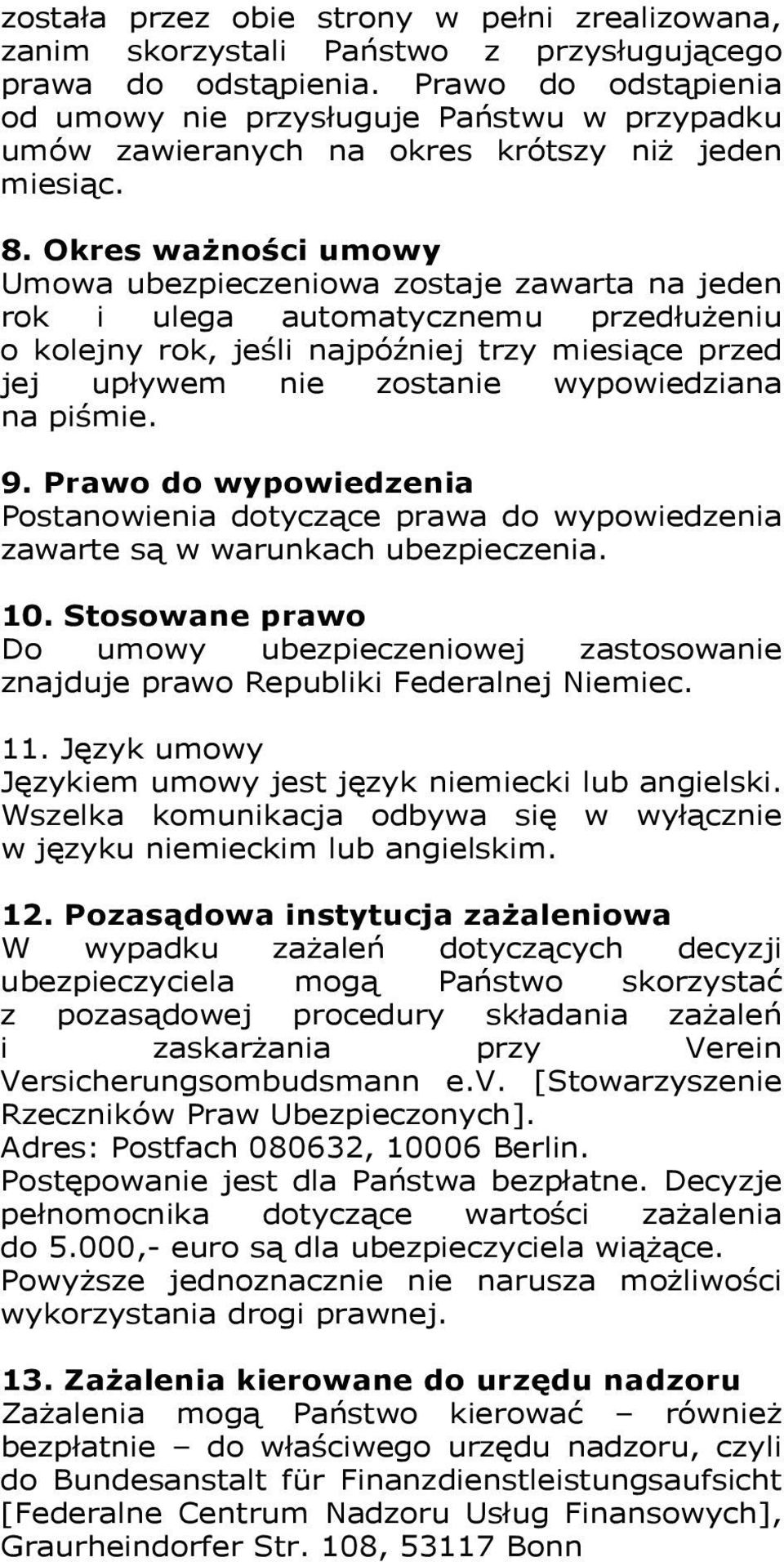 została przez obie strony w pełni zrealizowana, zanim skorzystali Państwo z przysługującego prawa do odstąpienia. Prawo do odstąpienia od umowy nie przysługuje Państwu w przypadku umów zawieranych na okres krótszy niż jeden miesiąc.

8. Okres ważności umowy
Umowa ubezpieczeniowa zostaje zawarta na jeden rok i ulega automatycznemu przedłużeniu o kolejny rok, jeśli najpóźniej trzy miesiące przed jej upływem nie zostanie wypowiedziana na piśmie.

9. Prawo do wypowiedzenia
Postanowienia dotyczące prawa do wypowiedzenia zawarte są w warunkach ubezpieczenia.

10. Stosowane prawo
Do umowy ubezpieczeniowej zastosowanie znajduje prawo Republiki Federalnej Niemiec.

11. Język umowy
Językiem umowy jest język niemiecki lub angielski. Wszelka komunikacja odbywa się w wyłącznie w języku niemieckim lub angielskim.

12. Pozasądowa instytucja zażaleniowa
W wypadku zażaleń dotyczących decyzji ubezpieczyciela mogą Państwo skorzystać z pozasądowej procedury składania zażaleń i zaskarżania przy Verein Versicherungsombudsmann e.V. [Stowarzyszenie Rzeczników Praw Ubezpieczonych].
Adres: Postfach 080632, 10006 Berlin.
Postępowanie jest dla Państwa bezpłatne. Decyzje pełnomocnika dotyczące wartości zażalenia do 5.000,- euro są dla ubezpieczyciela wiążące. Powyższe jednoznacznie nie narusza możliwości wykorzystania drogi prawnej.

13. Zażalenia kierowane do urzędu nadzoru
Zażalenia mogą Państwo kierować – również bezpłatnie – do właściwego urzędu nadzoru, czyli do Bundesanstalt für Finanzdienstleistungsaufsicht [Federalne Centrum Nadzoru Usług Finansowych], Graurheindorfer Str. 108, 53117 Bonn